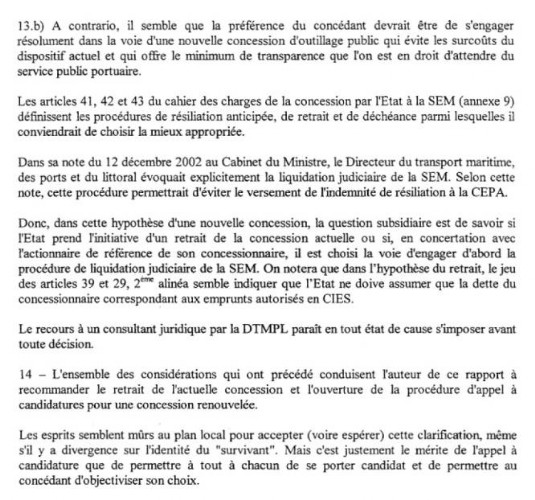 13.b) A contrario, il semble que la préférence du concédant devrait être de s'engager résolument dans la voie d'une nouvelle concession d'outillage public qui évite les surcoûts du dispositif actuel et qui offre le minimum de transparence que l'on est en droit d'attendre du service public portuaire.

Les articles 41, 42 et 43 du cahier des charges de la concession par l'Etat à la SEM (annexe 9) définissent les procédures de résiliation anticipée, de retrait et de déchéance parmi lesquelles il conviendrait de choisir la mieux appropriée.

Dans sa note du 12 décembre 2002 au Cabinet du Ministre, le Directeur du transport maritime, des ports et du littoral évoquait explicitement la liquidation judiciaire de la SEM. Selon cette note, cette procédure permettrait d'éviter le versement de l'indemnité de résiliation à la CEPA.

Donc, dans cette hypothèse d'une nouvelle concession, la question subsidiaire est de savoir si l'Etat prend l'initiative d'un retrait de la concession actuelle ou si, en concertation avec l'actionnaire de référence de son concessionnaire, il est choisi la voie d'engager d'abord la procédure de liquidation judiciaire de la SEM. On notera que dans l'hypothèse du retrait, le jeu des articles 39 et 29, 2$^{ème}$ alinéa semble indiquer que l'Etat ne doive assumer que la dette du concessionnaire correspondant aux emprunts autorisés en CIES.

Le recours à un consultant juridique par la DTMPL paraît en tout état de cause s'imposer avant toute décision.

14 – L'ensemble des considérations qui ont précédé conduisent l'auteur de ce rapport à recommander le retrait de l'actuelle concession et l'ouverture de la procédure d'appel à candidatures pour une concession renouvelée.

Les esprits semblent mûrs au plan local pour accepter (voire espérer) cette clarification, même s'il y a divergence sur l'identité du "survivant". Mais c'est justement le mérite de l'appel à candidature que de permettre à tout à chacun de se porter candidat et de permettre au concédant d'objectiviser son choix.